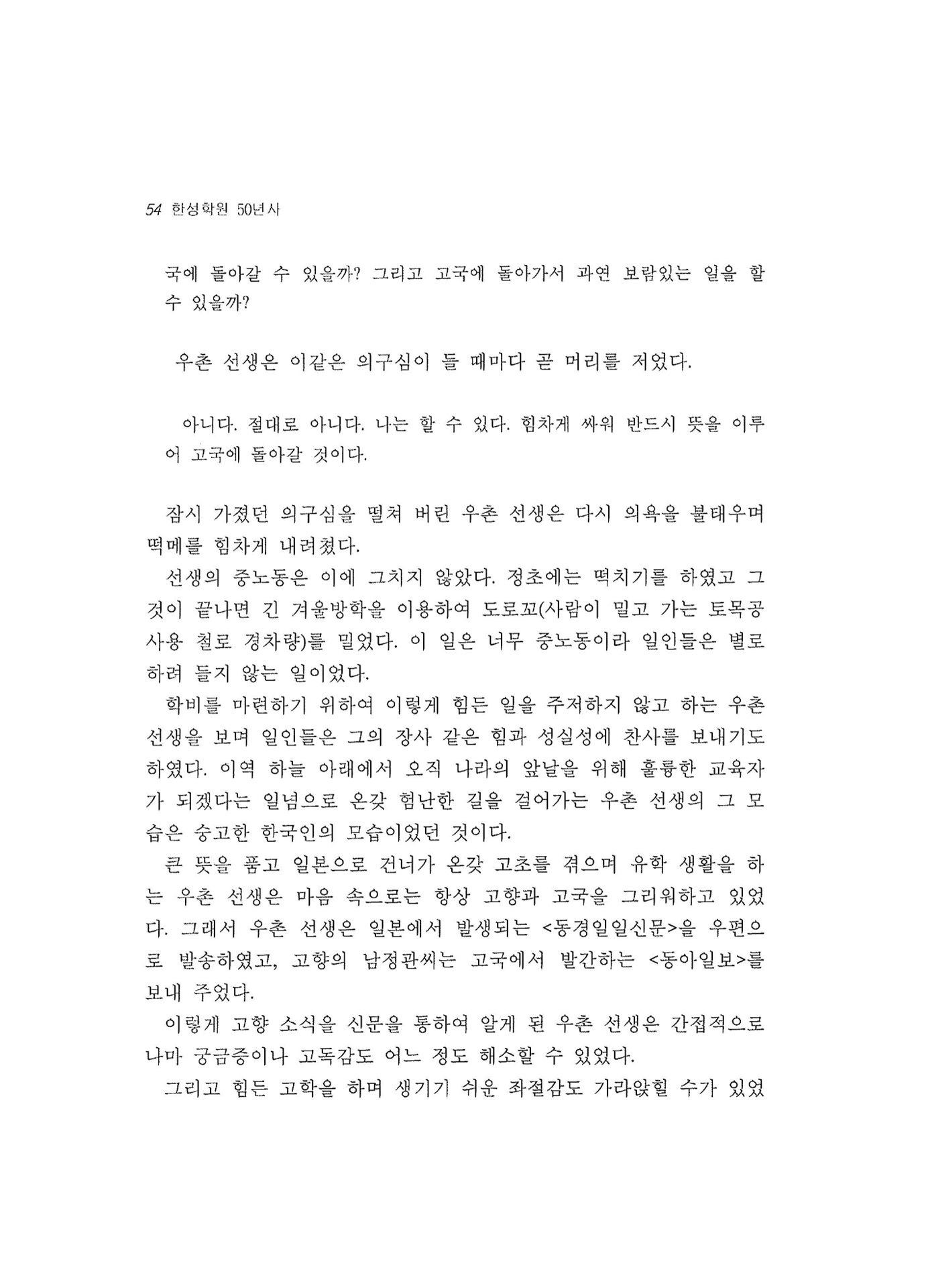 54 한성학원 50년사

국에 돌아갈 수 있을까? 그리고 고국에 돌아가서 과연 보람있는 일을 할 수 있을까?

우촌 선생은 이같은 의구심이 들 때마다 곧 머리를 저었다.

아니다. 절대로 아니다. 나는 할 수 있다. 힘차게 싸워 반드시 뜻을 이루어 고국에 돌아갈 것이다.

잠시 가졌던 의구심을 떨쳐 버린 우촌 선생은 다시 의욕을 불태우며 떡메를 힘차게 내려쳤다.

선생의 중노동은 이에 그치지 않았다. 정초에는 떡치기를 하였고 그것이 끝나면 긴 겨울방학을 이용하여 도로꼬(사람이 밀고 가는 토목공사용 철로 경차량)를 밀었다. 이 일은 너무 중노동이라 일인들은 별로 하려 들지 않는 일이었다.

학비를 마련하기 위하여 이렇게 힘든 일을 주저하지 않고 하는 우촌 선생을 보며 일인들은 그의 장사 같은 힘과 성실성에 찬사를 보내기도 하였다. 이역 하늘 아래에서 오직 나라의 앞날을 위해 훌륭한 교육자가 되겠다는 일념으로 온갖 험난한 길을 걸어가는 우촌 선생의 그 모습은 숭고한 한국인의 모습이었던 것이다.

큰 뜻을 품고 일본으로 건너가 온갖 고초를 겪으며 유학 생활을 하는 우촌 선생은 마음 속으로는 항상 고향과 고국을 그리워하고 있었다. 그래서 우촌 선생은 일본에서 발생되는 <동경일일신문>을 우편으로 발송하였고, 고향의 남정관씨는 고국에서 발간하는 <동아일보>를 보내 주었다.

이렇게 고향 소식을 신문을 통하여 알게 된 우촌 선생은 간접적으로나마 궁금증이나 고독감도 어느 정도 해소할 수 있었다.

그리고 힘든 고학을 하며 생기기 쉬운 좌절감도 가라앉힐 수가 있었